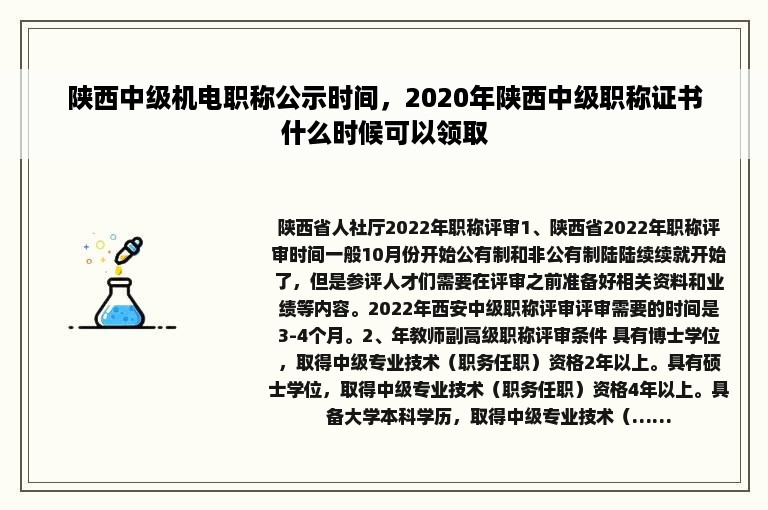 陕西中级机电职称公示时间，2020年陕西中级职称证书什么时候可以领取

陕西省人社厅2022年职称评审1、陕西省2022年职称评审时间一般10月份开始公有制和非公有制陆陆续续就开始了，但是参评人才们需要在评审之前准备好相关资料和业绩等内容。2022年西安中级职称评审评审需要的时间是3-4个月。2、年教师副高级职称评审条件 具有博士学位，取得中级专业技术（职务任职）资格2年以上。具有硕士学位，取得中级专业技术（职务任职）资格4年以上。具备大学本科学历，取得中级专业技术（......